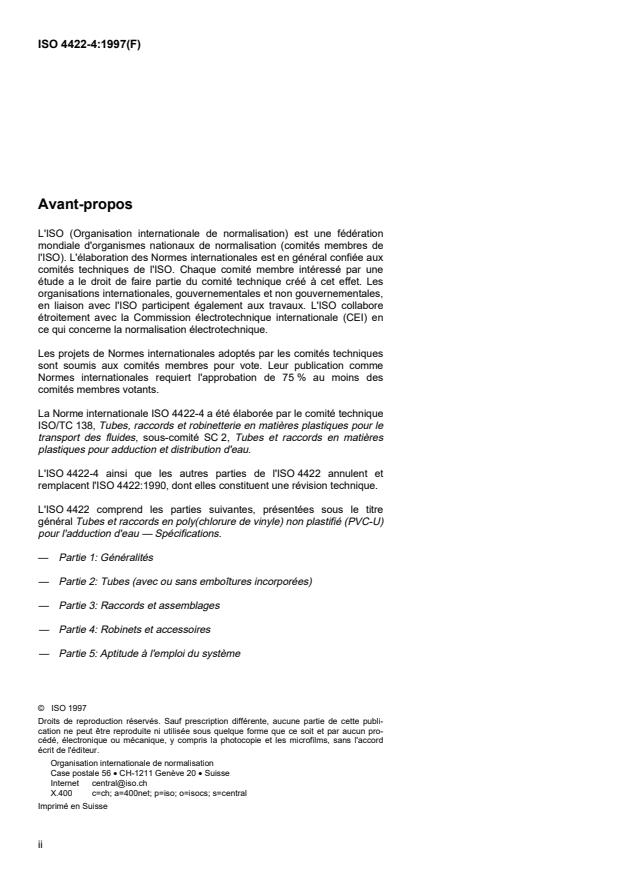 ISO 4422-4:1997(F)

Avant-propos

L'ISO (Organisation internationale de normalisation) est une fédération mondiale d'organismes nationaux de normalisation (comités membres de l'ISO). L'élaboration des Normes internationales est en général confiée aux comités techniques de l'ISO. Chaque comité membre intéressé par une étude a le droit de faire partie du comité technique créé à cet effet. Les organisations internationales, gouvernementales et non gouvernementales, en liaison avec l'ISO participent également aux travaux. L'ISO collabore étroitement avec la Commission électrotechnique internationale (CEI) en ce qui concerne la normalisation électrotechnique.

Les projets de Normes internationales adoptés par les comités techniques sont soumis aux comités membres pour vote. Leur publication comme Normes internationales requiert l'approbation de 75 % au moins des comités membres votants.

La Norme internationale ISO 4422-4 a été élaborée par le comité technique ISO/TC 138, Tubes, raccords et robinetterie en matières plastiques pour le transport des fluides, sous-comité SC 2, Tubes et raccords en matières plastiques pour adduction et distribution d'eau.

L'ISO 4422-4 ainsi que les autres parties de l'ISO 4422 annulent et remplacent l'ISO 4422:1990, dont elles constituent une révision technique.

L'ISO 4422 comprend les parties suivantes, présentées sous le titre général Tubes et raccords en poly(chlorure de vinyle) non plastifié (PVC-U) pour l'adduction d'eau — Spécifications.

— Partie 1: Généralités

— Partie 2: Tubes (avec ou sans emboîtures incorporées)

— Partie 3: Raccords et assemblages

— Partie 4: Robinets et accessoires

— Partie 5: Aptitude à l'emploi du système

© ISO 1997
Droits de reproduction réservés. Sauf prescription différente, aucune partie de cette publication ne peut être reproduite ni utilisée sous quelque forme que ce soit et par aucun procédé, électronique ou mécanique, y compris la photocopie et les microfilms, sans l'accord écrit de l'éditeur.
Organisation internationale de normalisation
Case postale 56 • CH-1211 Genève 20 • Suisse
Internet central@iso.ch
X.400 c=ch; a=400net; p=iso; o=isocs; s=central
Imprimé en Suisse

ii